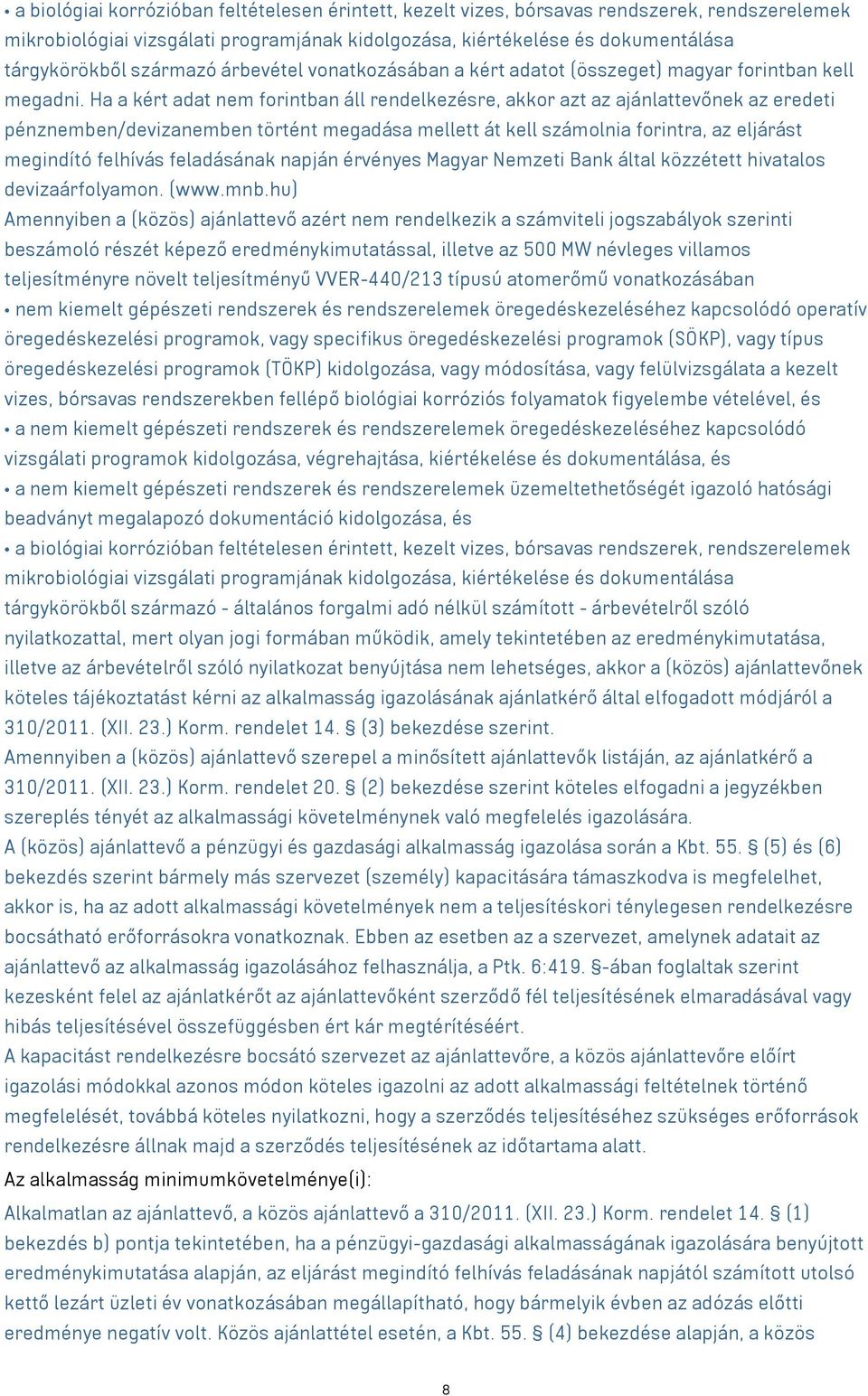 • a biológiai korrózióban feltételesen érintett, kezelt vizes, bórsavas rendszerek, rendszerelemek mikrobiológiai vizsgálati programjának kidolgozása, kiértékelése és dokumentálása tárgykörökből származó árbevétel vonatkozásában a kért adatot (összeget) magyar forintban kell megadni. Ha a kért adat nem forintban áll rendelkezésre, akkor azt az ajánlattevőnek az eredeti pénznemben/devizanemben történt megadása mellett át kell számolnia forintra, az eljárást megindító felhívás feladásának napján érvényes Magyar Nemzeti Bank által közzétett hivatalos devizaárfolyamon. (www.mnb.hu)
Amennyiben a (közös) ajánlattevő azért nem rendelkezik a számviteli jogszabályok szerinti beszámoló részét képező eredménykimutatással, illetve az 500 MW névleges villamos teljesítményre növelt teljesítményű VVER-440/213 típusú atomerőmű vonatkozásában
• nem kiemelt gépészeti rendszerek és rendszerelemek öregedéskezeléséhez kapcsolódó operatív öregedéskezelési programok, vagy specifikus öregedéskezelési programok (SÖKP), vagy típus öregedéskezelési programok (TÖKP) kidolgozása, vagy módosítása, vagy felülvizsgálata a kezelt vizes, bórsavas rendszerekben fellépő biológiai korróziós folyamatok figyelembe vételével, és
• a nem kiemelt gépészeti rendszerek és rendszerelemek öregedéskezeléséhez kapcsolódó vizsgálati programok kidolgozása, végrehajtása, kiértékelése és dokumentálása, és
• a nem kiemelt gépészeti rendszerek és rendszerelemek üzemeltethetőségét igazoló hatósági beadványt megalapozó dokumentáció kidolgozása, és
• a biológiai korrózióban feltételesen érintett, kezelt vizes, bórsavas rendszerek, rendszerelemek mikrobiológiai vizsgálati programjának kidolgozása, kiértékelése és dokumentálása tárgykörökből származó - általános forgalmi adó nélkül számított - árbevételről szóló nyilatkozattal, mert olyan jogi formában működik, amely tekintetében az eredménykimutatása, illetve az árbevételről szóló nyilatkozat benyújtása nem lehetséges, akkor a (közös) ajánlattevőnek köteles tájékoztatást kérni az alkalmasság igazolásának ajánlatkérő által elfogadott módjáról a 310/2011. (XII. 23.) Korm. rendelet 14. § (3) bekezdése szerint.
Amennyiben a (közös) ajánlattevő szerepel a minősített ajánlattevők listáján, az ajánlatkérő a 310/2011. (XII. 23.) Korm. rendelet 20. § (2) bekezdése szerint köteles elfogadni a jegyzékben szereplés tényét az alkalmassági követelménynek való megfelelés igazolására.
A (közös) ajánlattevő a pénzügyi és gazdasági alkalmasság igazolása során a Kbt. 55. § (5) és (6) bekezdés szerint bármely más szervezet (személy) kapacitására támaszkodva is megfelelhet, akkor is, ha az adott alkalmassági követelmények nem a teljesítéskori ténylegesen rendelkezésre bocsátható erőforrásokra vonatkoznak. Ebben az esetben az a szervezet, amelynek adatait az ajánlattevő az alkalmasság igazolásához felhasználja, a Ptk. 6:419. §-ában foglaltak szerint kezesként felel az ajánlatkérőt az ajánlattevőként szerződő fél teljesítésének elmaradásával vagy hibás teljesítésével összefüggésben ért kár megtérítéséért.
A kapacitást rendelkezésre bocsátó szervezet az ajánlattevőre, a közös ajánlattevőre előírt igazolási módokkal azonos módon köteles igazolni az adott alkalmassági feltételnek történő megfelelését, továbbá köteles nyilatkozni, hogy a szerződés teljesítéséhez szükséges erőforrások rendelkezésre állnak majd a szerződés teljesítésének az időtartama alatt.
Az alkalmasság minimumkövetelménye(i):
Alkalmatlan az ajánlattevő, a közös ajánlattevő a 310/2011. (XII. 23.) Korm. rendelet 14. § (1) bekezdés b) pontja tekintetében, ha a pénzügyi-gazdasági alkalmasságának igazolására benyújtott eredménykimutatása alapján, az eljárást megindító felhívás feladásának napjától számított utolsó kettő lezárt üzleti év vonatkozásában megállapítható, hogy bármelyik évben az adózás előtti eredménye negatív volt. Közös ajánlattétel esetén, a Kbt. 55. § (4) bekezdése alapján, a közös

8